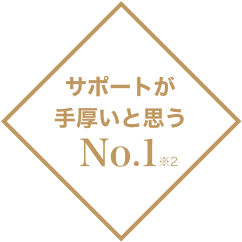 サポートが
手厚いと思う
No.1※2